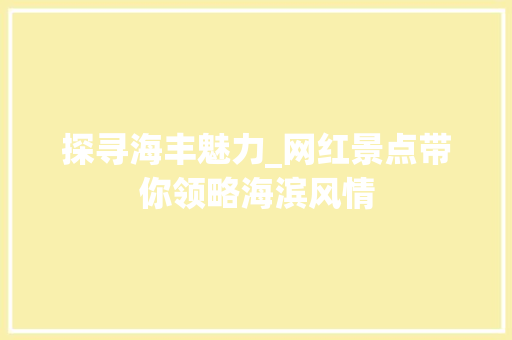 探寻海丰魅力_网红景点带你领略海滨风情